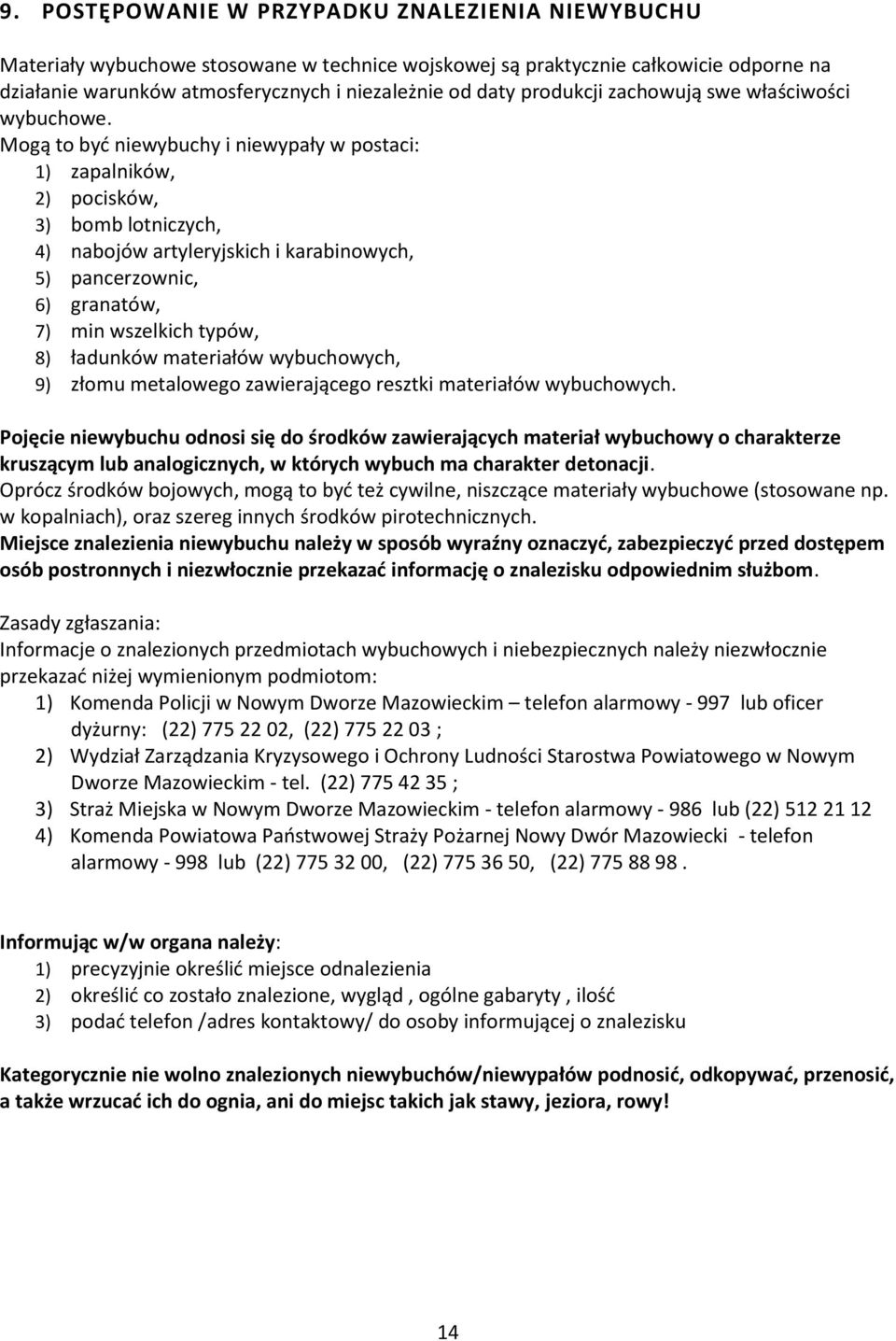 9. POSTĘPOWANIE W PRZYPADKU ZNALEZIENIA NIEWYBUCHU

Materiały wybuchowe stosowane w technice wojskowej są praktycznie całkowicie odporne na działanie warunków atmosferycznych i niezależnie od daty produkcji zachowują swe właściwości wybuchowe.
Mogą to być niewybuchy i niewypały w postaci:
1) zapalników,
2) pocisków,
3) bomb lotniczych,
4) nabojów artyleryjskich i karabinowych,
5) pancerzownic,
6) granatów,
7) min wszelkich typów,
8) ładunków materiałów wybuchowych,
9) złomu metalowego zawierającego resztki materiałów wybuchowych.

Pojęcie niewybuchu odnosi się do środków zawierających materiał wybuchowy o charakterze kruszącym lub analogicznych, w których wybuch ma charakter detonacji.
Oprócz środków bojowych, mogą to być też cywilne, niszczące materiały wybuchowe (stosowane np. w kopalniach), oraz szereg innych środków pirotechnicznych.
Miejsce znalezienia niewybuchu należy w sposób wyraźny oznaczyć, zabezpieczyć przed dostępem osób postronnych i niezwłocznie przekazać informację o znalezisku odpowiednim służbom.

Zasady zgłaszania:
Informacje o znalezionych przedmiotach wybuchowych i niebezpiecznych należy niezwłocznie przekazać niżej wymienionym podmiotom:
1) Komenda Policji w Nowym Dworze Mazowieckim – telefon alarmowy - 997 lub oficer dyżurny: (22) 775 22 02, (22) 775 22 03 ;
2) Wydział Zarządzania Kryzysowego i Ochrony Ludności Starostwa Powiatowego w Nowym Dworze Mazowieckim - tel. (22) 775 42 35 ;
3) Straż Miejska w Nowym Dworze Mazowieckim - telefon alarmowy - 986 lub (22) 512 21 12
4) Komenda Powiatowa Państwowej Straży Pożarnej Nowy Dwór Mazowiecki - telefon alarmowy - 998 lub (22) 775 32 00, (22) 775 36 50, (22) 775 88 98 .

Informując w/w organa należy:
1) precyzyjnie określić miejsce odnalezienia
2) określić co zostało znalezione, wygląd , ogólne gabaryty , ilość
3) podać telefon /adres kontaktowy/ do osoby informującej o znalezisku

Kategorycznie nie wolno znalezionych niewybuchów/niewypałów podnosić, odkopywać, przenosić, a także wrzucać ich do ognia, ani do miejsc takich jak stawy, jeziora, rowy!

14